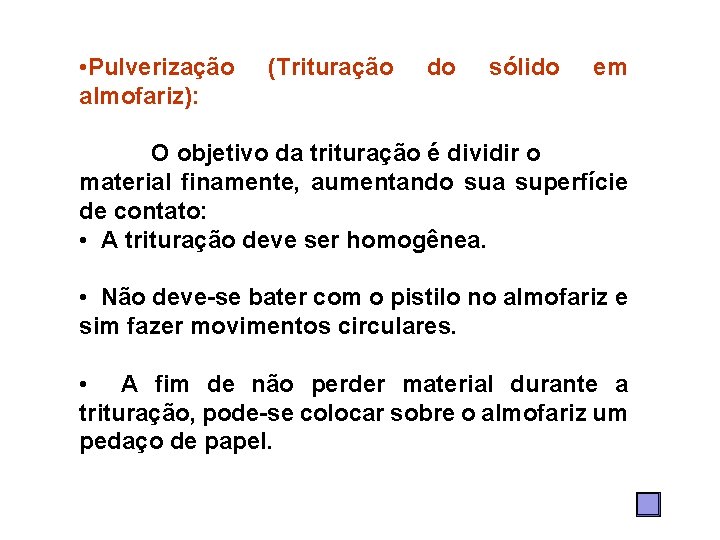 •Pulverização (Trituração do sólido em almofariz):

O objetivo da trituração é dividir o material finamente, aumentando sua superfície de contato:
• A trituração deve ser homogênea.

• Não deve-se bater com o pistilo no almofariz e sim fazer movimentos circulares.

• A fim de não perder material durante a trituração, pode-se colocar sobre o almofariz um pedaço de papel.